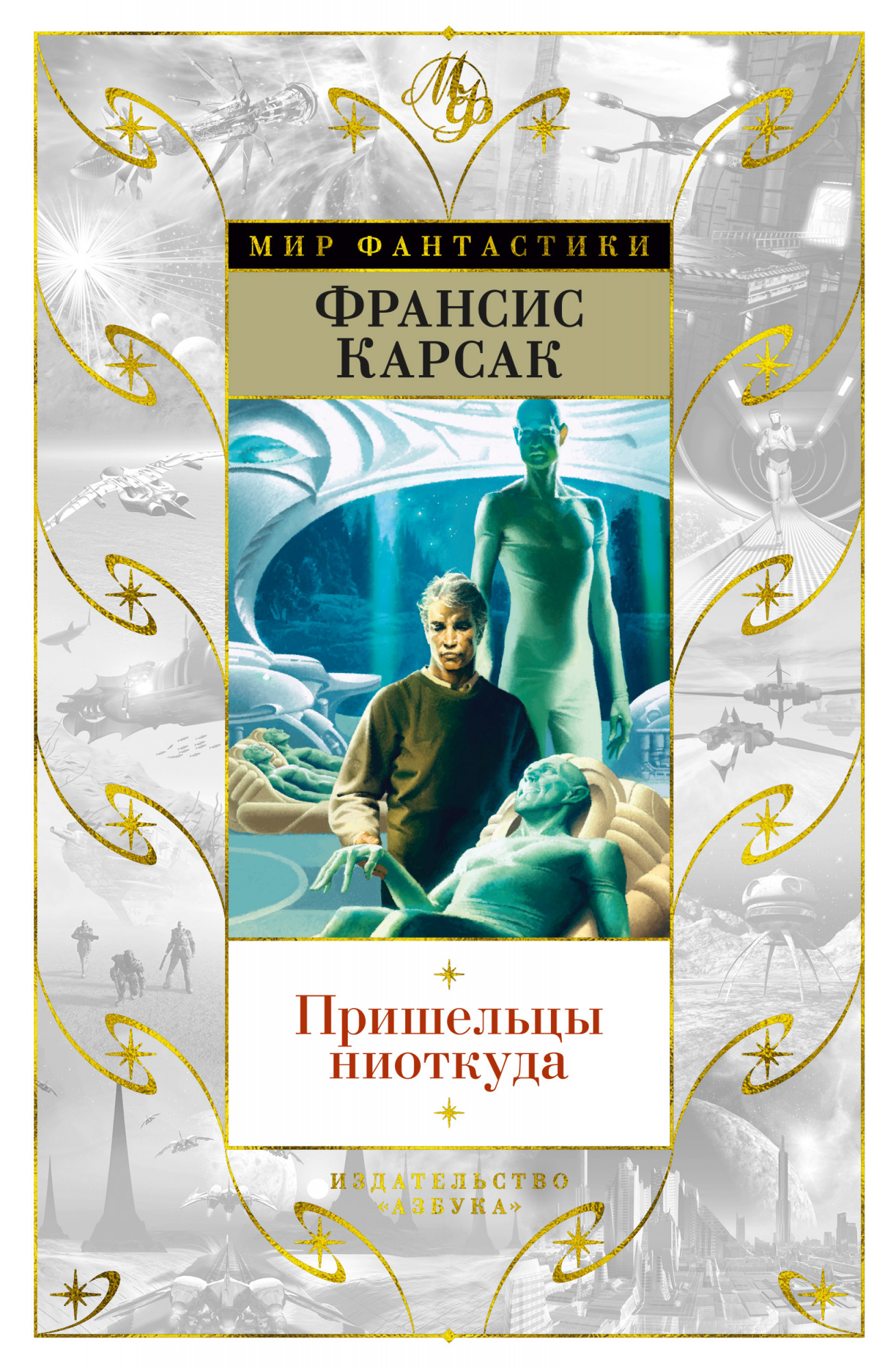 МФ

МИР ФАНТАСТИКИ

ФРАНСИС КАРСАК

Пришельцы ниоткуда

ИЗДАТЕЛЬСТВО «АЗБУКА»